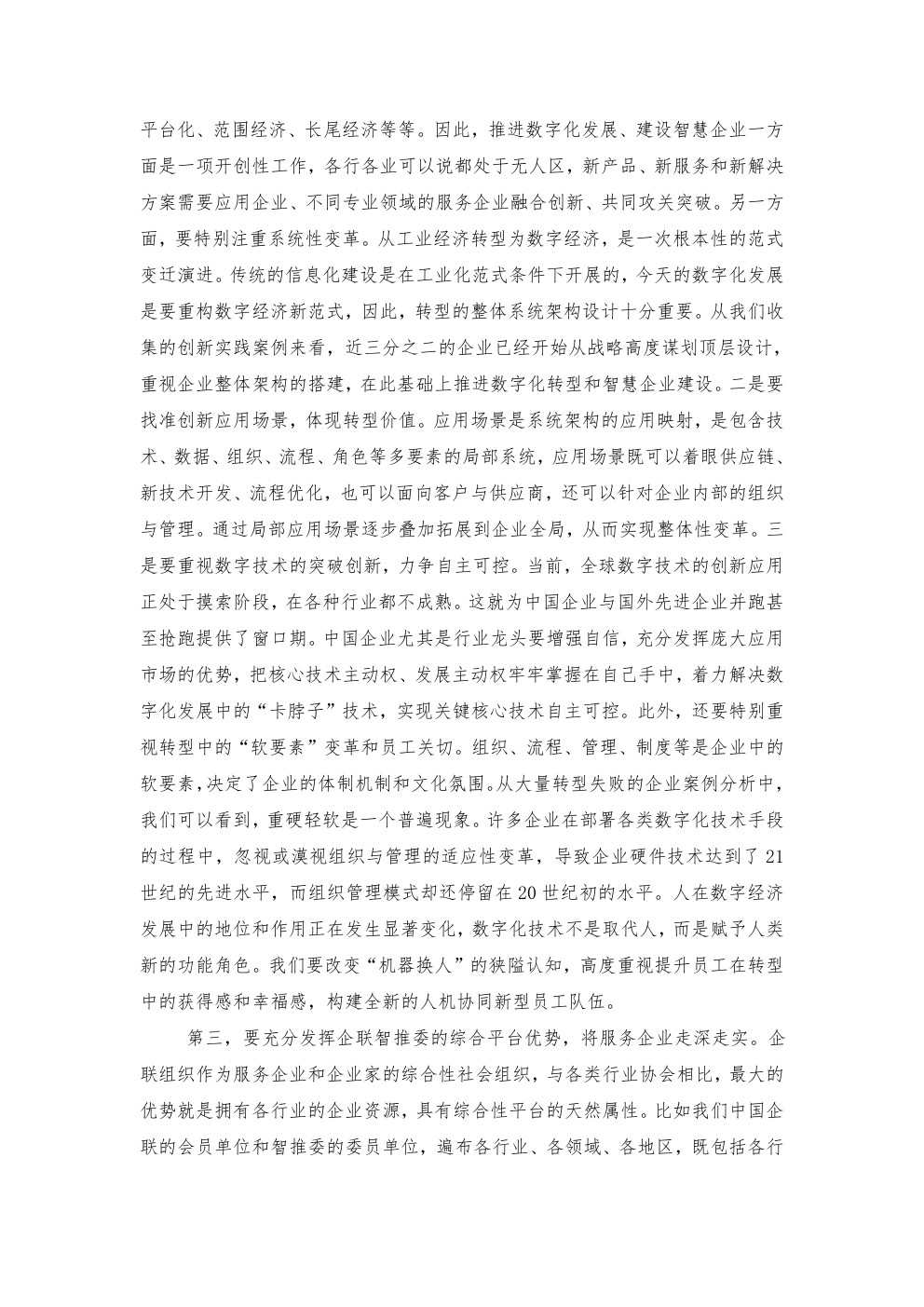 平台化、范围经济、长尾经济等等。因此，推进数字化发展、建设智慧企业一方面是一项开创性工作，各行各业可以说都处于无人区，新产品、新服务和新解决方案需要应用企业、不同专业领域的服务企业融合创新、共同攻关突破。另一方面，要特别注重系统性变革。从工业经济转型为数字经济，是一次根本性的范式变迁演进。传统的信息化建设是在工业化范式条件下开展的，今天的数字化发展是要重构数字经济新范式，因此，转型的整体系统架构设计十分重要。从我们收集的创新实践案例来看，近三分之二的企业已经开始从战略高度谋划顶层设计，重视企业整体架构的搭建，在此基础上推进数字化转型和智慧企业建设。二是要找准创新应用场景，体现转型价值。应用场景是系统架构的应用映射，是包含技术、数据、组织、流程、角色等多要素的局部系统，应用场景既可以着眼供应链、新技术开发、流程优化，也可以面向客户与供应商，还可以针对企业内部的组织与管理。通过局部应用场景逐步叠加拓展到企业全局，从而实现整体性变革。三是要重视数字技术的突破创新，力争自主可控。当前，全球数字技术的创新应用正处于摸索阶段，在各种行业都不成熟。这就为中国企业与国外先进企业并跑甚至抢跑提供了窗口期。中国企业尤其是行业龙头要增强自信，充分发挥庞大应用市场的优势，把核心技术主动权、发展主动权牢牢掌握在自己手中，着力解决数字化发展中的“卡脖子”技术，实现关键核心技术自主可控。此外，还要特别重视转型中的“软要素”变革和员工关切。组织、流程、管理、制度等是企业中的软要素，决定了企业的体制机制和文化氛围。从大量转型失败的企业案例分析中，我们可以看到，重硬轻软是一个普遍现象。许多企业在部署各类数字化技术手段的过程中，忽视或漠视组织与管理的适应性变革，导致企业硬件技术达到了21世纪的先进水平，而组织管理模式却还停留在20世纪初的水平。人在数字经济发展中的地位和作用正在发生显著变化，数字化技术不是取代人，而是赋予人类新的功能角色。我们要改变“机器换人”的狭隘认知，高度重视提升员工在转型中的获得感和幸福感，构建全新的人机协同新型员工队伍。

第三，要充分发挥企联智推委的综合平台优势，将服务企业走深走实。企联组织作为服务企业和企业家的综合性社会组织，与各类行业协会相比，最大的优势就是拥有各行业的企业资源，具有综合性平台的天然属性。比如我们中国企联的会员单位和智推委的委员单位，遍布各行业、各领域、各地区，既包括各行